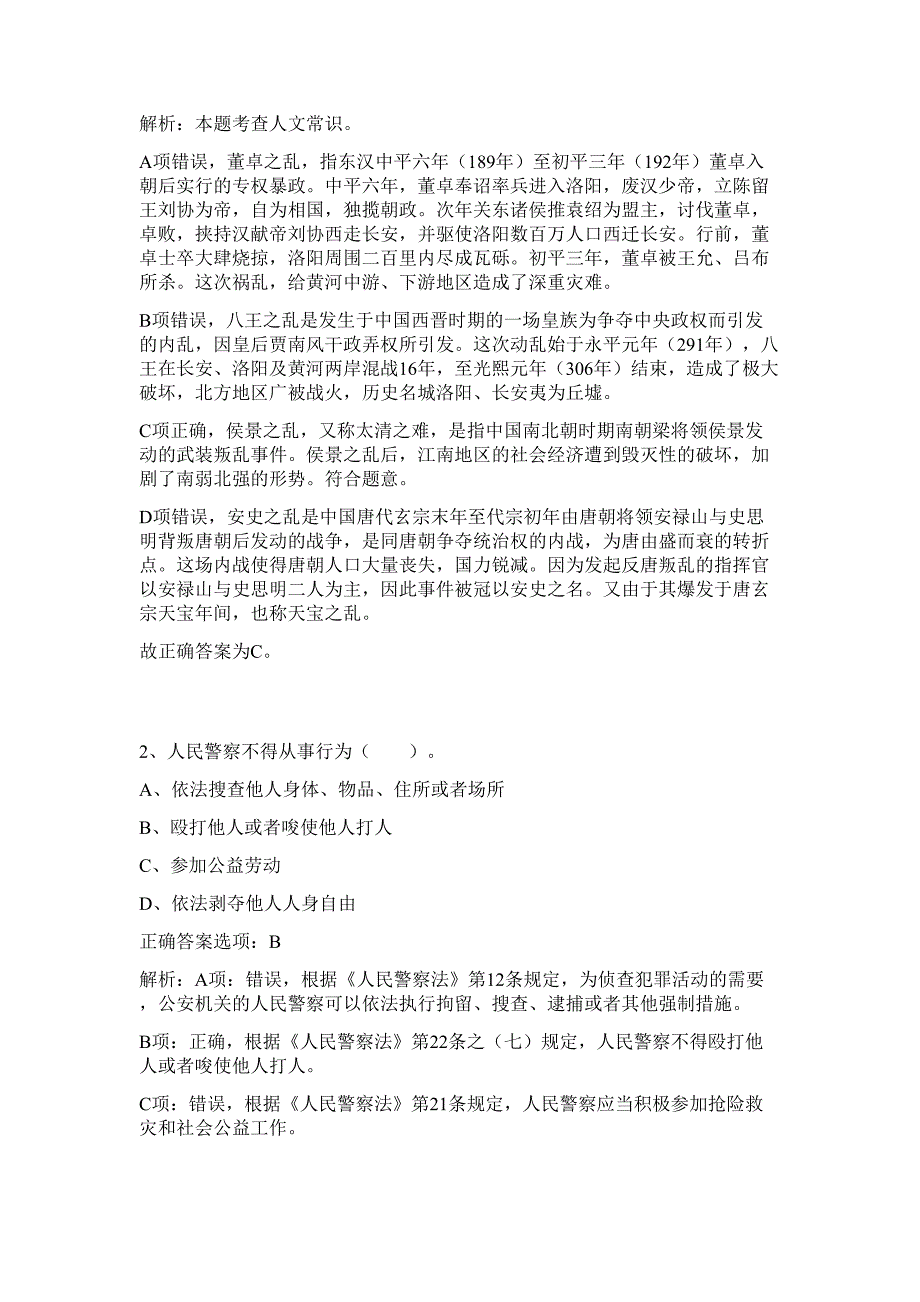 解析：本题考查人文常识。

A项错误，董卓之乱，指东汉中平六年（189年）至初平三年（192年）董卓入朝后实行的专权暴政。中平六年，董卓奉诏率兵进入洛阳，废汉少帝，立陈留王刘协为帝，自为相国，独揽朝政。次年关东诸侯推袁绍为盟主，讨伐董卓，卓败，挟持汉献帝刘协西走长安，并驱使洛阳数百万人口西迁长安。行前，董卓士卒大肆烧掠，洛阳周围二百里内尽成瓦砾。初平三年，董卓被王允、吕布所杀。这次祸乱，给黄河中游、下游地区造成了深重灾难。

B项错误，八王之乱是发生于中国西晋时期的一场皇族为争夺中央政权而引发的内乱，因皇后贾南风干政弄权所引发。这次动乱始于永平元年（291年），八王在长安、洛阳及黄河两岸混战16年，至光熙元年（306年）结束，造成了极大破坏，北方地区广被战火，历史名城洛阳、长安夷为丘墟。

C项正确，侯景之乱，又称太清之难，是指中国南北朝时期南朝梁将领侯景发动的武装叛乱事件。侯景之乱后，江南地区的社会经济遭到毁灭性的破坏，加剧了南弱北强的形势。符合题意。

D项错误，安史之乱是中国唐代玄宗末年至代宗初年由唐朝将领安禄山与史思明背叛唐朝后发动的战争，是同唐朝争夺统治权的内战，为唐由盛而衰的转折点。这场内战使得唐朝人口大量丧失，国力锐减。因为发起反唐叛乱的指挥官以安禄山与史思明二人为主，因此事件被冠以安史之名。又由于其爆发于唐玄宗天宝年间，也称天宝之乱。

故正确答案为C。

2、人民警察不得从事行为（　　）。

A、依法搜查他人身体、物品、住所或者场所

B、殴打他人或者唆使他人打人

C、参加公益劳动

D、依法剥夺他人人身自由

正确答案选项：B

解析：A项：错误，根据《人民警察法》第12条规定，为侦查犯罪活动的需要，公安机关的人民警察可以依法执行拘留、搜查、逮捕或者其他强制措施。

B项：正确，根据《人民警察法》第22条之（七）规定，人民警察不得殴打他人或者唆使他人打人。

C项：错误，根据《人民警察法》第21条规定，人民警察应当积极参加抢险救灾和社会公益工作。